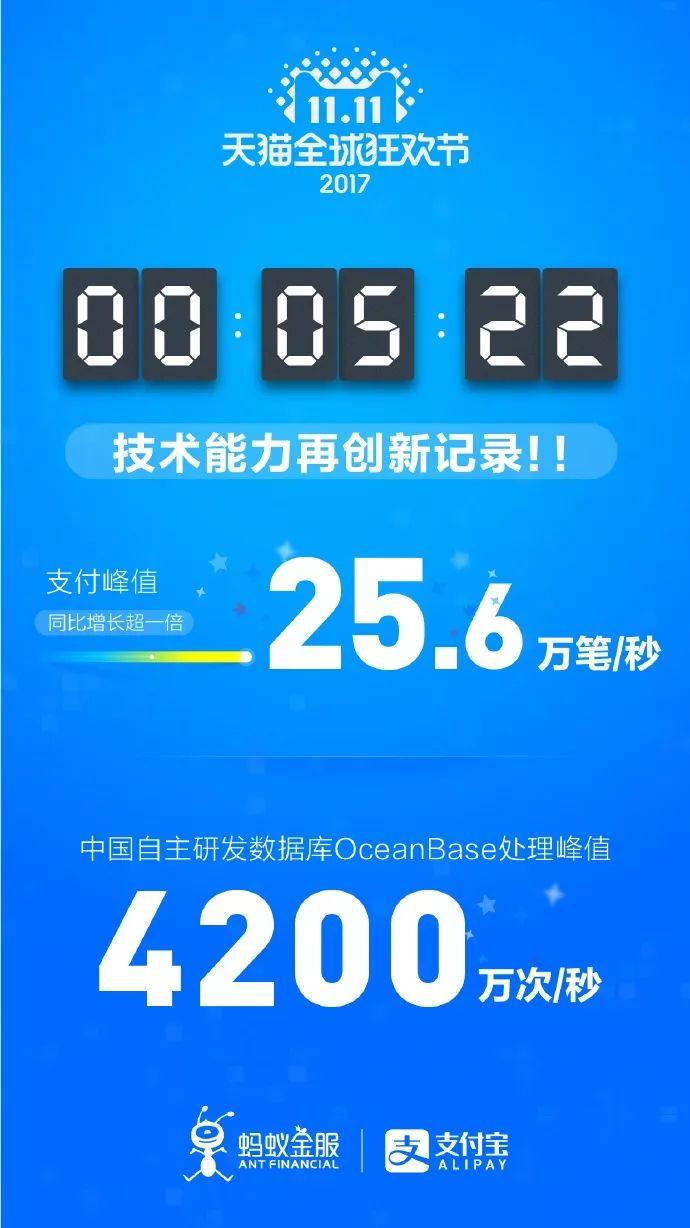 11.11
天猫全球狂欢节
2017

00 : 05 : 22

技术能力再创新记录！！

支付峰值
同比增长超一倍
25.6 万笔/秒

中国自主研发数据库OceanBase处理峰值
4200 万次/秒

蚂蚁金服
ANT FINANCIAL
支付宝
ALIPAY